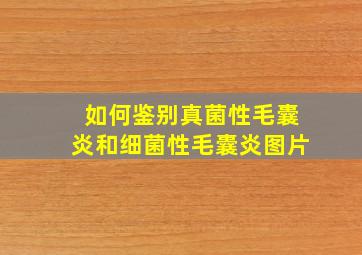 如何鉴别真菌性毛囊炎和细菌性毛囊炎图片